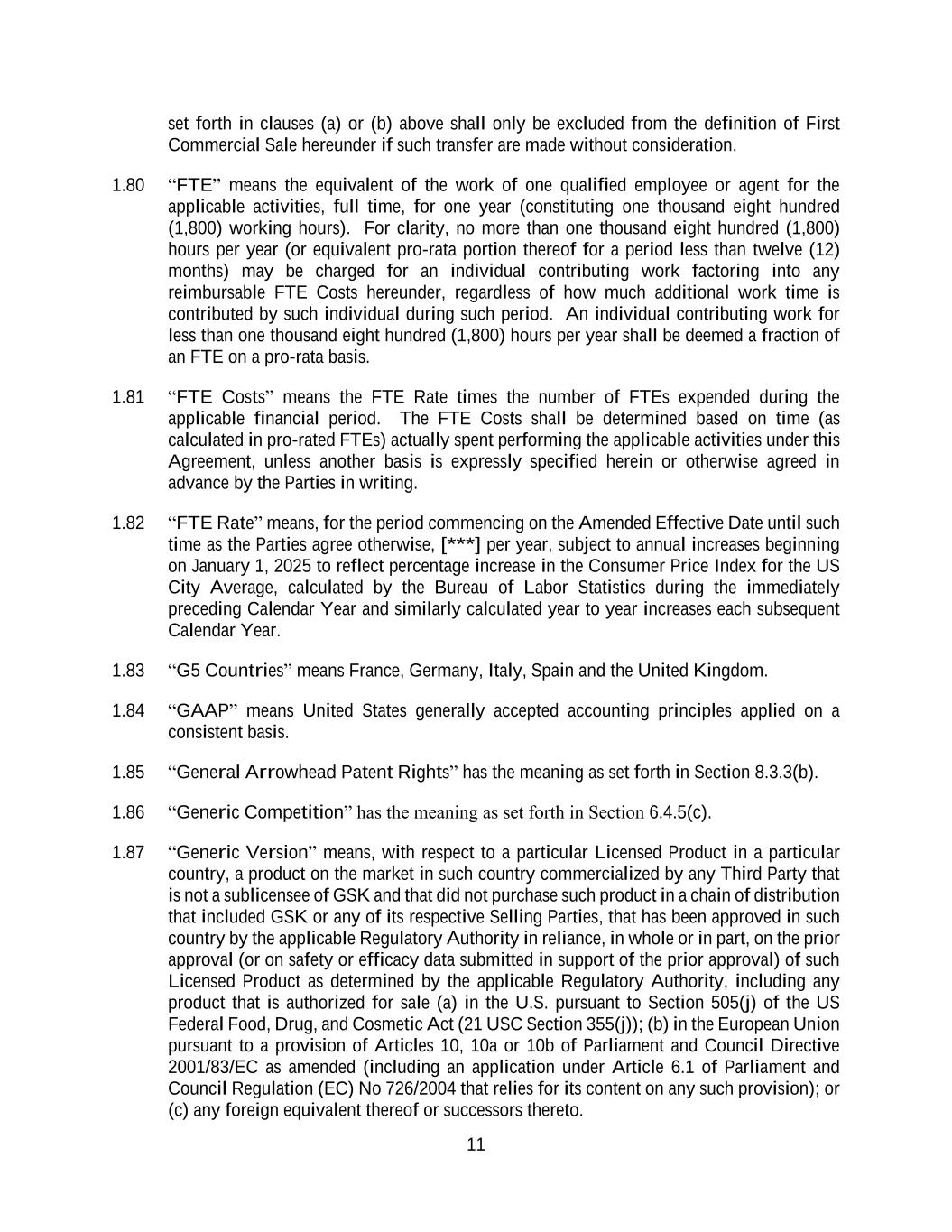 set forth in clauses (a) or (b) above shall only be excluded from the definition of First Commercial Sale hereunder if such transfer are made without consideration.

1.80 “FTE” means the equivalent of the work of one qualified employee or agent for the applicable activities, full time, for one year (constituting one thousand eight hundred (1,800) working hours). For clarity, no more than one thousand eight hundred (1,800) hours per year (or equivalent pro-rata portion thereof for a period less than twelve (12) months) may be charged for an individual contributing work factoring into any reimbursable FTE Costs hereunder, regardless of how much additional work time is contributed by such individual during such period. An individual contributing work for less than one thousand eight hundred (1,800) hours per year shall be deemed a fraction of an FTE on a pro-rata basis.

1.81 “FTE Costs” means the FTE Rate times the number of FTEs expended during the applicable financial period. The FTE Costs shall be determined based on time (as calculated in pro-rated FTEs) actually spent performing the applicable activities under this Agreement, unless another basis is expressly specified herein or otherwise agreed in advance by the Parties in writing.

1.82 “FTE Rate” means, for the period commencing on the Amended Effective Date until such time as the Parties agree otherwise, [***] per year, subject to annual increases beginning on January 1, 2025 to reflect percentage increase in the Consumer Price Index for the US City Average, calculated by the Bureau of Labor Statistics during the immediately preceding Calendar Year and similarly calculated year to year increases each subsequent Calendar Year.

1.83 “G5 Countries” means France, Germany, Italy, Spain and the United Kingdom.

1.84 “GAAP” means United States generally accepted accounting principles applied on a consistent basis.

1.85 “General Arrowhead Patent Rights” has the meaning as set forth in Section 8.3.3(b).

1.86 “Generic Competition” has the meaning as set forth in Section 6.4.5(c).

1.87 “Generic Version” means, with respect to a particular Licensed Product in a particular country, a product on the market in such country commercialized by any Third Party that is not a sublicensee of GSK and that did not purchase such product in a chain of distribution that included GSK or any of its respective Selling Parties, that has been approved in such country by the applicable Regulatory Authority in reliance, in whole or in part, on the prior approval (or on safety or efficacy data submitted in support of the prior approval) of such Licensed Product as determined by the applicable Regulatory Authority, including any product that is authorized for sale (a) in the U.S. pursuant to Section 505(j) of the US Federal Food, Drug, and Cosmetic Act (21 USC Section 355(j)); (b) in the European Union pursuant to a provision of Articles 10, 10a or 10b of Parliament and Council Directive 2001/83/EC as amended (including an application under Article 6.1 of Parliament and Council Regulation (EC) No 726/2004 that relies for its content on any such provision); or (c) any foreign equivalent thereof or successors thereto.

11